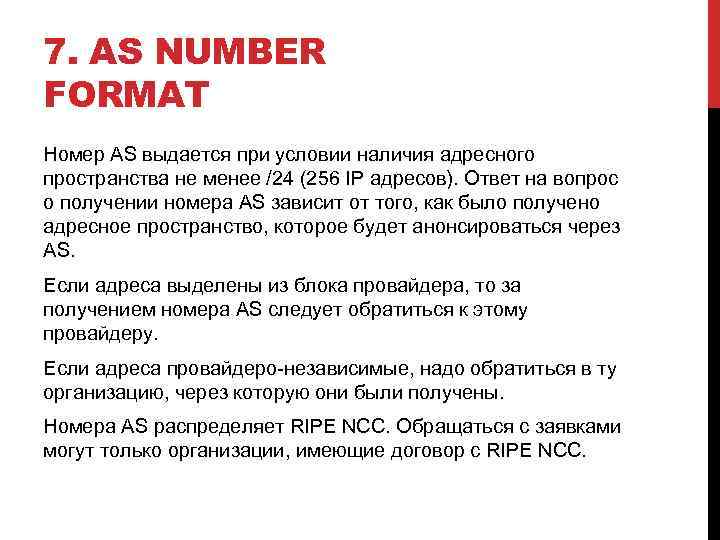 7. AS NUMBER FORMAT

Номер AS выдается при условии наличия адресного пространства не менее /24 (256 IP адресов). Ответ на вопрос о получении номера AS зависит от того, как было получено адресное пространство, которое будет анонсироваться через AS.

Если адреса выделены из блока провайдера, то за получением номера AS следует обратиться к этому провайдеру.

Если адреса провайдеро-независимые, надо обратиться в ту организацию, через которую они были получены.

Номера AS распределяет RIPE NCC. Обращаться с заявками могут только организации, имеющие договор с RIPE NCC.